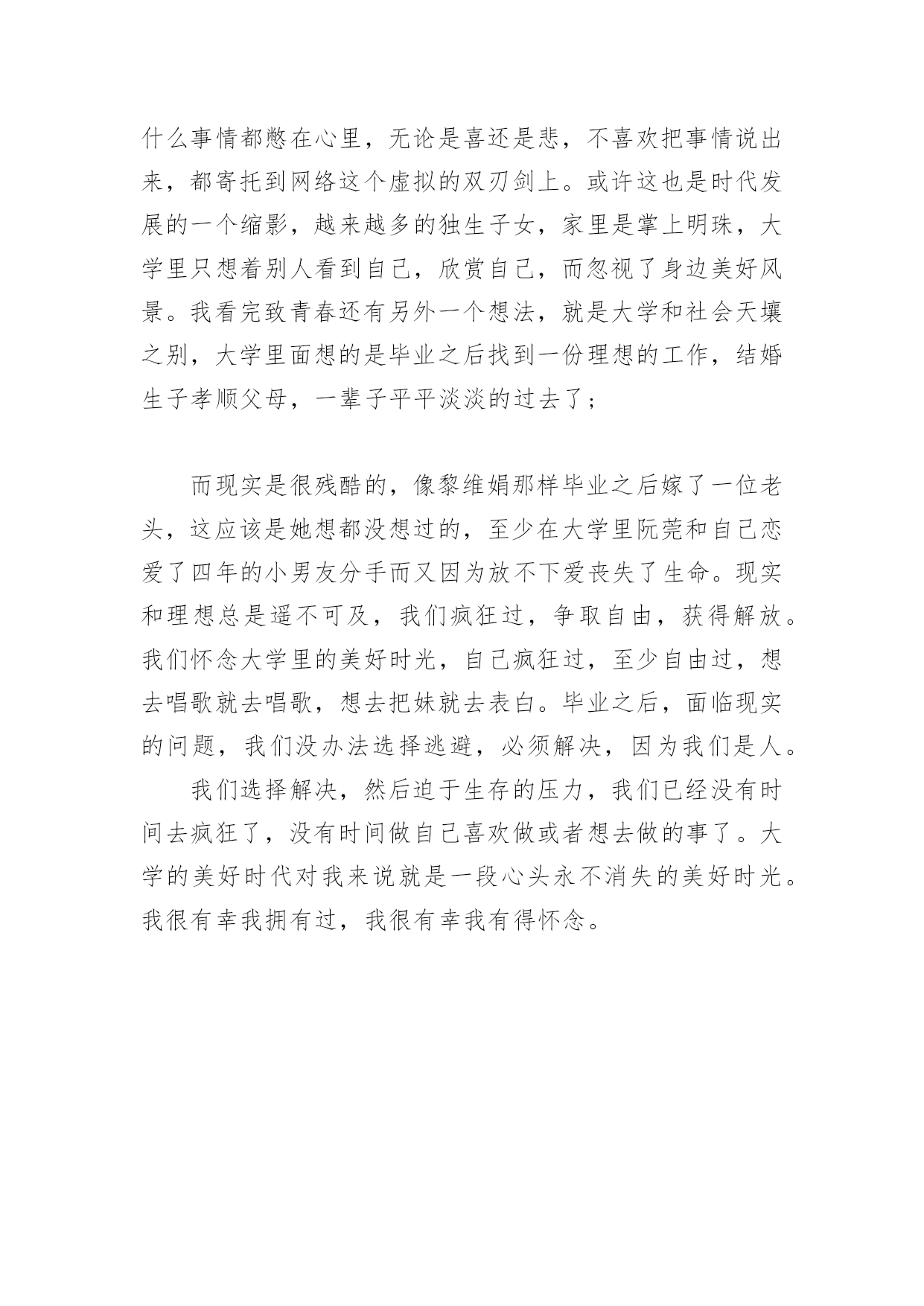 什么事情都憋在心里，无论是喜还是悲，不喜欢把事情说出来，都寄托到网络这个虚拟的双刃剑上。或许这也是时代发展的一个缩影，越来越多的独生子女，家里是掌上明珠，大学里只想着别人看到自己，欣赏自己，而忽视了身边美好风景。我看完致青春还有另外一个想法，就是大学和社会天壤之别，大学里面想的是毕业之后找到一份理想的工作，结婚生子孝顺父母，一辈子平平淡淡的过去了；

而现实是很残酷的，像黎维娟那样毕业之后嫁了一位老头，这应该是她想都没想过的，至少在大学里阮莞和自己恋爱了四年的小男友分手而又因为放不下爱丧失了生命。现实和理想总是遥不可及，我们疯狂过，争取自由，获得解放。我们怀念大学里的美好时光，自己疯狂过，至少自由过，想去唱歌就去唱歌，想去把妹就去表白。毕业之后，面临现实的问题，我们没办法选择逃避，必须解决，因为我们是人。

我们选择解决，然后迫于生存的压力，我们已经没有时间去疯狂了，没有时间做自己喜欢做或者想去做的事了。大学的美好时代对我来说就是一段心头永不消失的美好时光。我很有幸我拥有过，我很有幸我有得怀念。